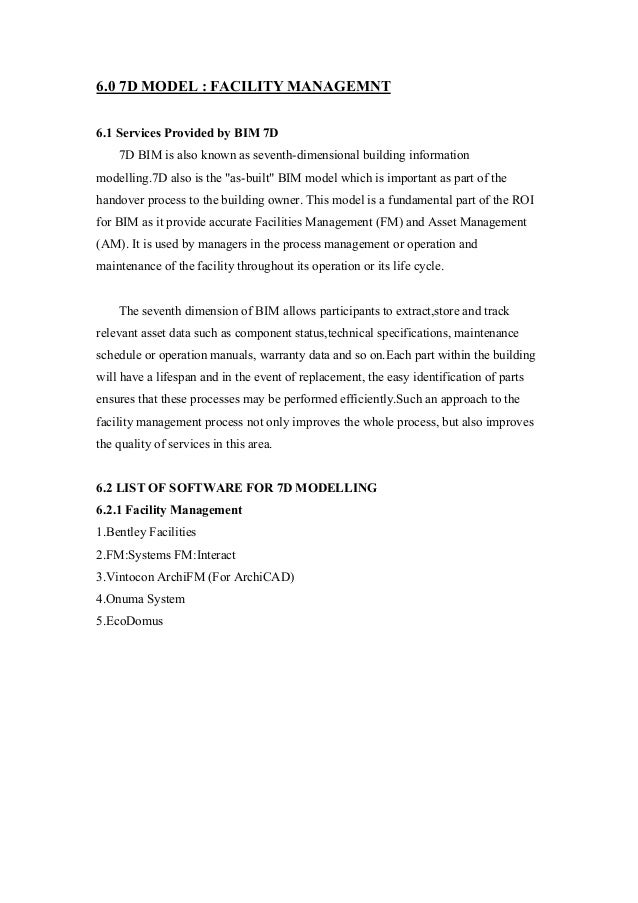 6.0 7D MODEL : FACILITY MANAGEMNT

6.1 Services Provided by BIM 7D
7D BIM is also known as seventh-dimensional building information modelling.7D also is the "as-built" BIM model which is important as part of the handover process to the building owner. This model is a fundamental part of the ROI for BIM as it provide accurate Facilities Management (FM) and Asset Management (AM). It is used by managers in the process management or operation and maintenance of the facility throughout its operation or its life cycle.

The seventh dimension of BIM allows participants to extract,store and track relevant asset data such as component status,technical specifications, maintenance schedule or operation manuals, warranty data and so on.Each part within the building will have a lifespan and in the event of replacement, the easy identification of parts ensures that these processes may be performed efficiently.Such an approach to the facility management process not only improves the whole process, but also improves the quality of services in this area.

6.2 LIST OF SOFTWARE FOR 7D MODELLING
6.2.1 Facility Management
1.Bentley Facilities
2.FM:Systems FM:Interact
3.Vintocon ArchiFM (For ArchiCAD)
4.Onuma System
5.EcoDomus